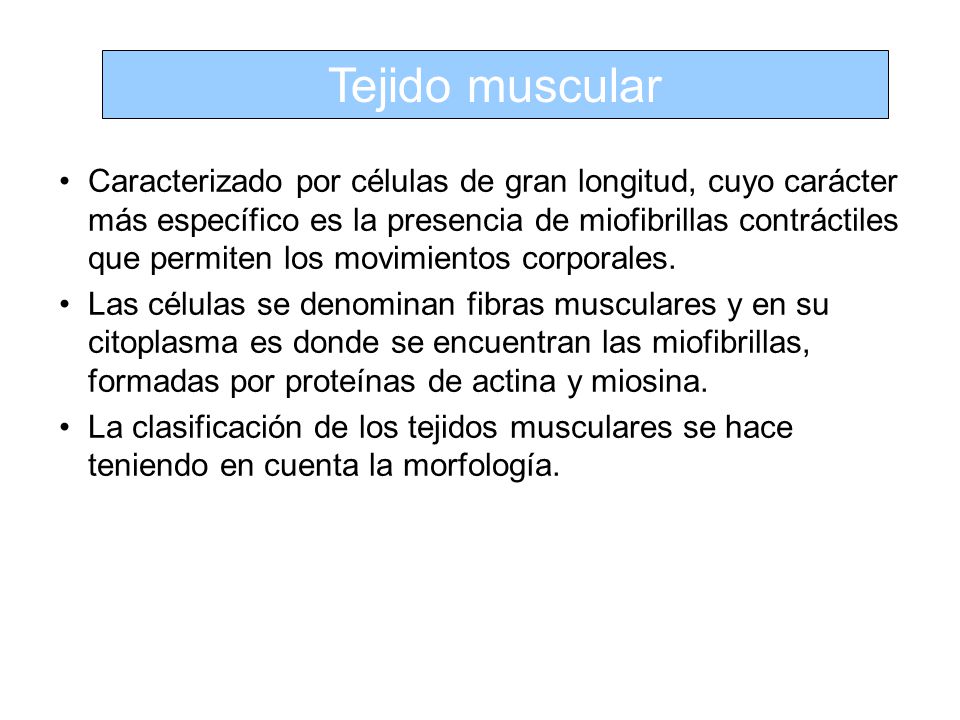 Tejido muscular

• Caracterizado por células de gran longitud, cuyo carácter más específico es la presencia de miofibrillas contráctiles que permiten los movimientos corporales.

• Las células se denominan fibras musculares y en su citoplasma es donde se encuentran las miofibrillas, formadas por proteínas de actina y miosina.

• La clasificación de los tejidos musculares se hace teniendo en cuenta la morfología.